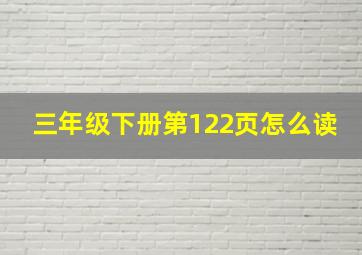 三年级下册第122页怎么读